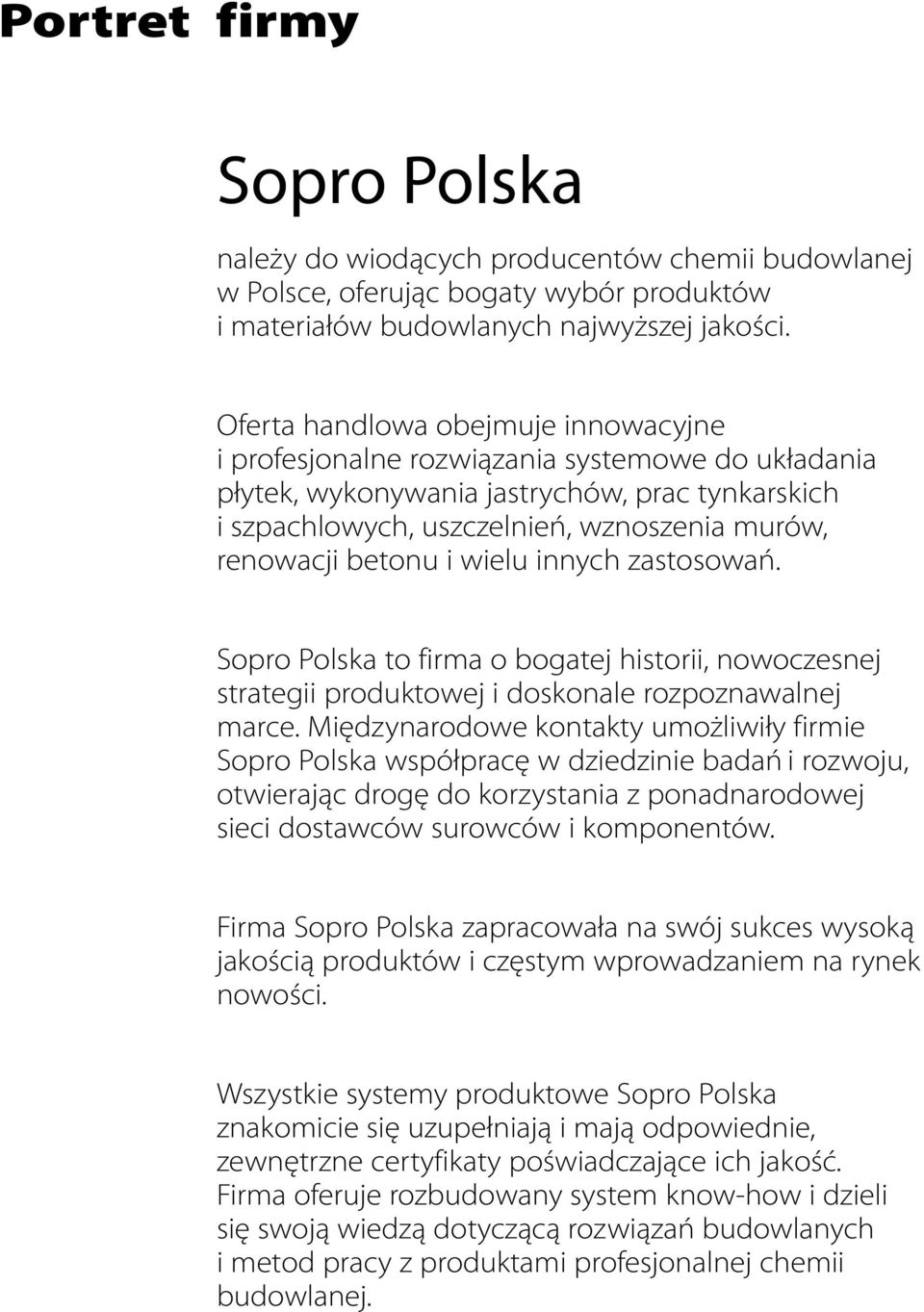 Portret firmy

Sopro Polska

należy do wiodących producentów chemii budowlanej w Polsce, oferując bogaty wybór produktów i materiałów budowlanych najwyższej jakości.

Oferta handlowa obejmuje innowacyjne i profesjonalne rozwiązania systemowe do układania płytek, wykonywania jastrychów, prac tynkarskich i szpachlowych, uszczelnień, wznoszenia murów, renowacji betonu i wielu innych zastosowań.

Sopro Polska to firma o bogatej historii, nowoczesnej strategii produktowej i doskonale rozpoznawalnej marce. Międzynarodowe kontakty umożliwiły firmie Sopro Polska współpracę w dziedzinie badań i rozwoju, otwierając drogę do korzystania z ponadnarodowej sieci dostawców surowców i komponentów.

Firma Sopro Polska zapracowała na swój sukces wysoką jakością produktów i częstym wprowadzaniem na rynek nowości.

Wszystkie systemy produktowe Sopro Polska znakomicie się uzupełniają i mają odpowiednie, zewnętrzne certyfikaty poświadczające ich jakość. Firma oferuje rozbudowany system know-how i dzieli się swoją wiedzą dotyczącą rozwiązań budowlanych i metod pracy z produktami profesjonalnej chemii budowlanej.